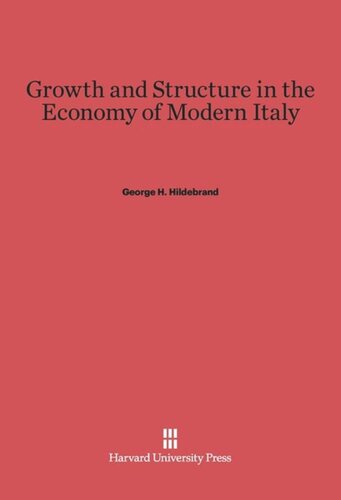 Growth and Structure in the Economy of Modern Italy

George H. Hildebrand

Harvard University Press